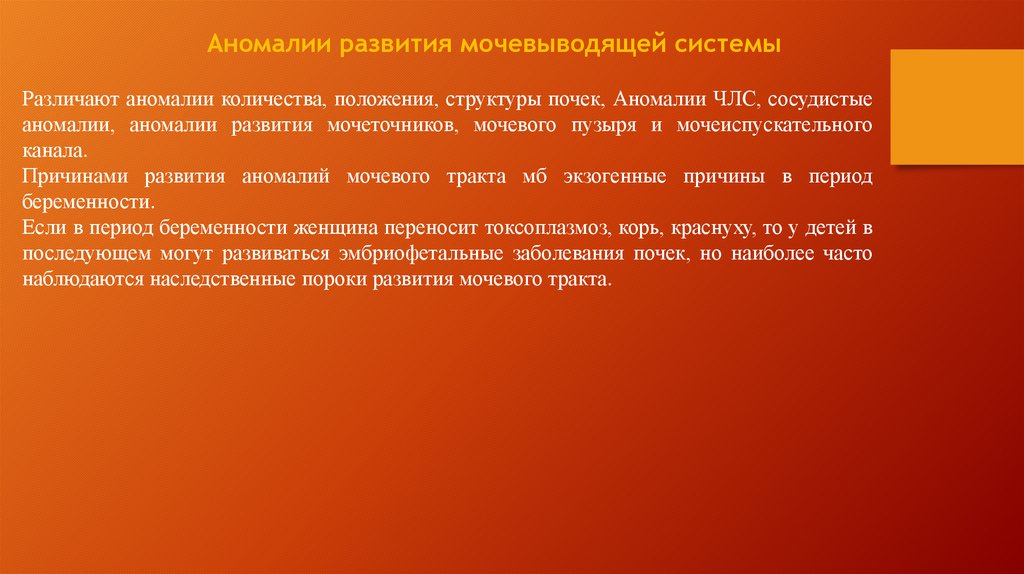 Аномалии развития мочевыводящей системы

Различают аномалии количества, положения, структуры почек, Аномалии ЧЛС, сосудистые аномалии, аномалии развития мочеточников, мочевого пузыря и мочеиспускательного канала.

Причинами развития аномалий мочевого тракта мб экзогенные причины в период беременности.

Если в период беременности женщина переносит токсоплазмоз, корь, краснуху, то у детей в последующем могут развиваться эмбриофетальные заболевания почек, но наиболее часто наблюдаются наследственные пороки развития мочевого тракта.